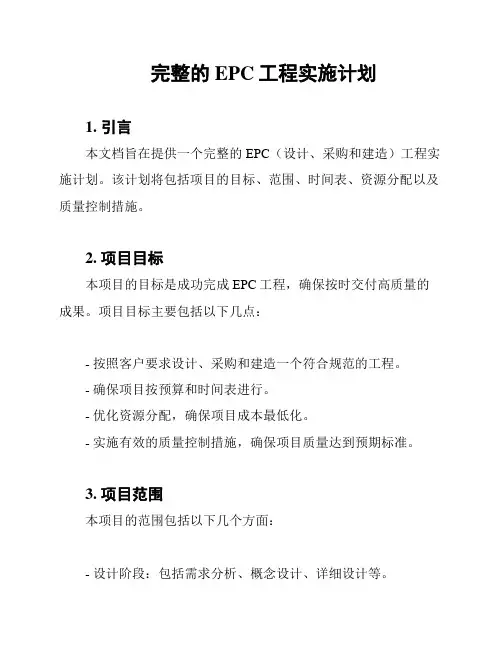 完整的 EPC 工程实施计划

1. 引言

本文档旨在提供一个完整的 EPC（设计、采购和建造）工程实施计划。该计划将包括项目的目标、范围、时间表、资源分配以及质量控制措施。

2. 项目目标

本项目的目标是成功完成 EPC 工程，确保按时交付高质量的成果。项目目标主要包括以下几点：

- 按照客户要求设计、采购和建造一个符合规范的工程。
- 确保项目按预算和时间表进行。
- 优化资源分配，确保项目成本最低化。
- 实施有效的质量控制措施，确保项目质量达到预期标准。

3. 项目范围

本项目的范围包括以下几个方面：

- 设计阶段：包括需求分析、概念设计、详细设计等。